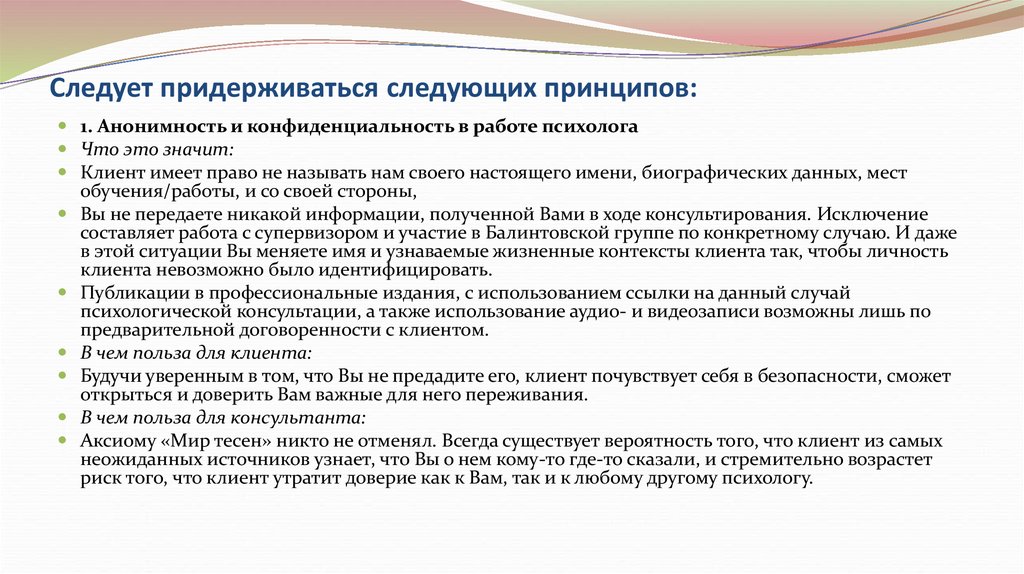 Следует придерживаться следующих принципов:

1. Анонимность и конфиденциальность в работе психолога

Что это значит:

Клиент имеет право не называть нам своего настоящего имени, биографических данных, мест обучения/работы, и со своей стороны,

Вы не передаете никакой информации, полученной Вами в ходе консультирования. Исключение составляет работа с супервизором и участие в Балинтовской группе по конкретному случаю. И даже в этой ситуации Вы меняете имя и узнаваемые жизненные контексты клиента так, чтобы личность клиента невозможно было идентифицировать.

Публикации в профессиональные издания, с использованием ссылки на данный случай психологической консультации, а также использование аудио- и видеозаписи возможны лишь по предварительной договоренности с клиентом.

В чем польза для клиента:

Будучи уверенным в том, что Вы не предадите его, клиент почувствует себя в безопасности, сможет открыться и доверить Вам важные для него переживания.

В чем польза для консультанта:

Аксиому «Мир тесен» никто не отменял. Всегда существует вероятность того, что клиент из самых неожиданных источников узнает, что Вы о нем кому-то где-то сказали, и стремительно возрастет риск того, что клиент утратит доверие как к Вам, так и к любому другому психологу.